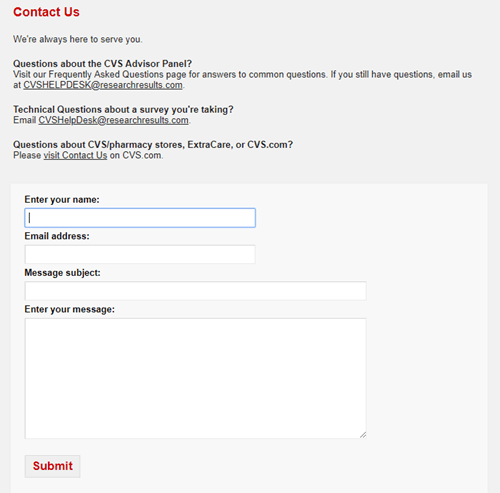 Contact Us

We're always here to serve you.

Questions about the CVS Advisor Panel?
Visit our Frequently Asked Questions page for answers to common questions. If you still have questions, email us at CVSHELPDESK@researchresults.com.

Technical Questions about a survey you're taking?
Email CVSHelpDesk@researchresults.com.

Questions about CVS/pharmacy stores, ExtraCare, or CVS.com?
Please visit Contact Us on CVS.com.

Enter your name:

Email address:

Message subject:

Enter your message:

Submit